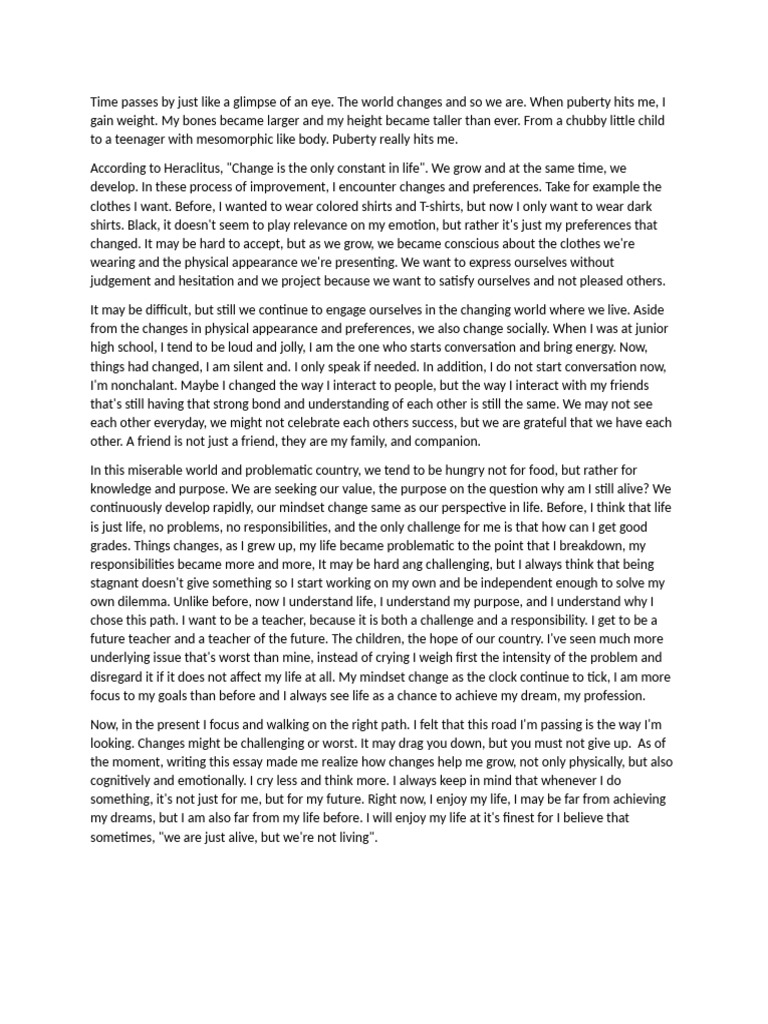 Time passes by just like a glimpse of an eye. The world changes and so we are. When puberty hits me, I gain weight. My bones became larger and my height became taller than ever. From a chubby little child to a teenager with mesomorphic like body. Puberty really hits me.

According to Heraclitus, "Change is the only constant in life". We grow and at the same time, we develop. In these process of improvement, I encounter changes and preferences. Take for example the clothes I want. Before, I wanted to wear colored shirts and T-shirts, but now I only want to wear dark shirts. Black, it doesn't seem to play relevance on my emotion, but rather it's just my preferences that changed. It may be hard to accept, but as we grow, we became conscious about the clothes we're wearing and the physical appearance we're presenting. We want to express ourselves without judgement and hesitation and we project because we want to satisfy ourselves and not pleased others.

It may be difficult, but still we continue to engage ourselves in the changing world where we live. Aside from the changes in physical appearance and preferences, we also change socially. When I was at junior high school, I tend to be loud and jolly, I am the one who starts conversation and bring energy. Now, things had changed, I am silent and. I only speak if needed. In addition, I do not start conversation now, I'm nonchalant. Maybe I changed the way I interact to people, but the way I interact with my friends that's still having that strong bond and understanding of each other is still the same. We may not see each other everyday, we might not celebrate each others success, but we are grateful that we have each other. A friend is not just a friend, they are my family, and companion.

In this miserable world and problematic country, we tend to be hungry not for food, but rather for knowledge and purpose. We are seeking our value, the purpose on the question why am I still alive? We continuously develop rapidly, our mindset change same as our perspective in life. Before, I think that life is just life, no problems, no responsibilities, and the only challenge for me is that how can I get good grades. Things changes, as I grew up, my life became problematic to the point that I breakdown, my responsibilities became more and more, It may be hard ang challenging, but I always think that being stagnant doesn't give something so I start working on my own and be independent enough to solve my own dilemma. Unlike before, now I understand life, I understand my purpose, and I understand why I chose this path. I want to be a teacher, because it is both a challenge and a responsibility. I get to be a future teacher and a teacher of the future. The children, the hope of our country. I've seen much more underlying issue that's worst than mine, instead of crying I weigh first the intensity of the problem and disregard it if it does not affect my life at all. My mindset change as the clock continue to tick, I am more focus to my goals than before and I always see life as a chance to achieve my dream, my profession.

Now, in the present I focus and walking on the right path. I felt that this road I'm passing is the way I'm looking. Changes might be challenging or worst. It may drag you down, but you must not give up. As of the moment, writing this essay made me realize how changes help me grow, not only physically, but also cognitively and emotionally. I cry less and think more. I always keep in mind that whenever I do something, it's not just for me, but for my future. Right now, I enjoy my life, I may be far from achieving my dreams, but I am also far from my life before. I will enjoy my life at it's finest for I believe that sometimes, "we are just alive, but we're not living".